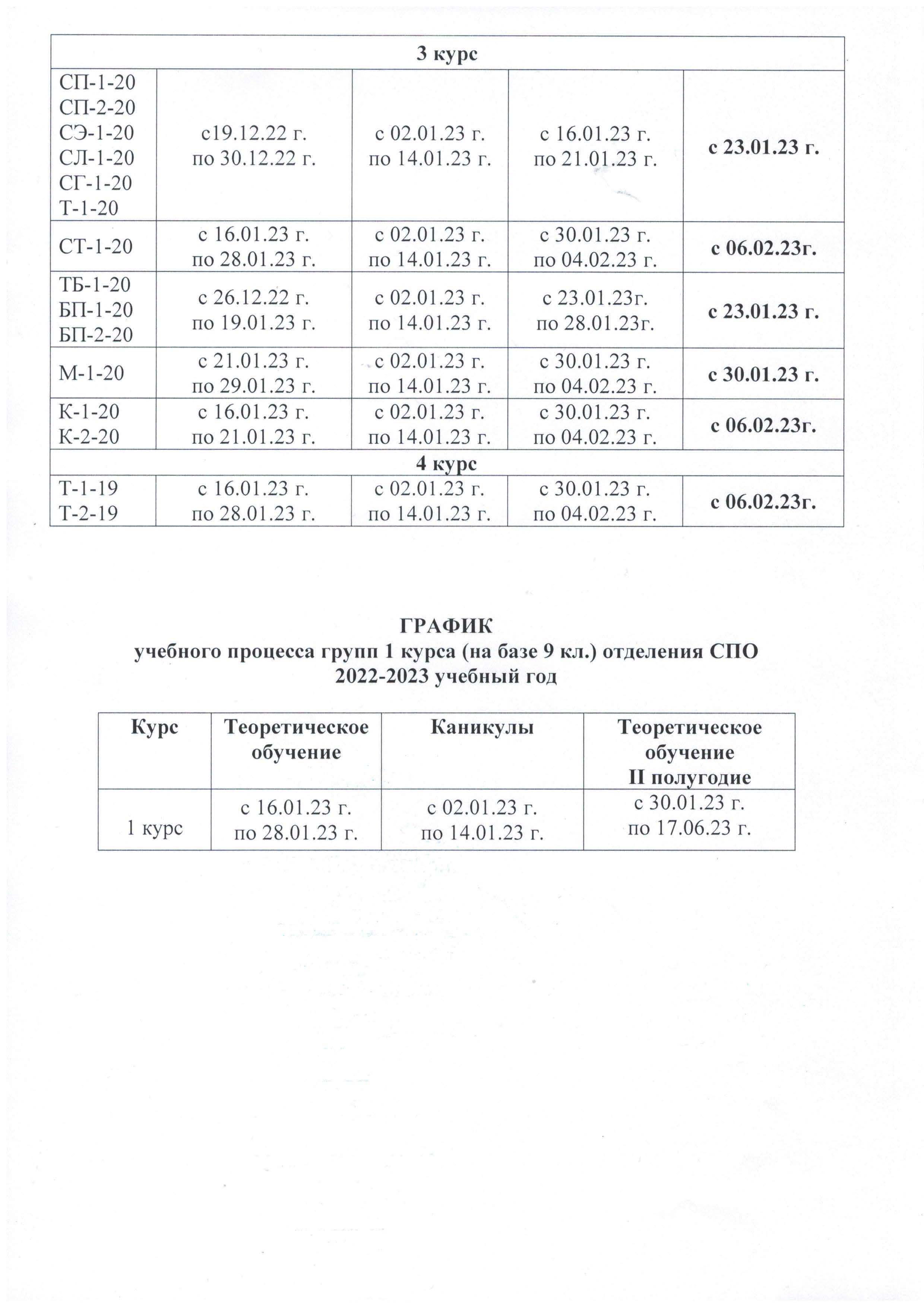 | 3 курс | | | | |
|---|---|---|---|---|
| СП-1-20 СП-2-20 СЭ-1-20 СЛ-1-20 СГ-1-20 Т-1-20 | с19.12.22 г. по 30.12.22 г. | с 02.01.23 г. по 14.01.23 г. | с 16.01.23 г. по 21.01.23 г. | с 23.01.23 г. |
| СТ-1-20 | с 16.01.23 г. по 28.01.23 г. | с 02.01.23 г. по 14.01.23 г. | с 30.01.23 г. по 04.02.23 г. | с 06.02.23г. |
| ТБ-1-20 БП-1-20 БП-2-20 | с 26.12.22 г. по 19.01.23 г. | с 02.01.23 г. по 14.01.23 г. | с 23.01.23г. по 28.01.23г. | с 23.01.23 г. |
| М-1-20 | с 21.01.23 г. по 29.01.23 г. | с 02.01.23 г. по 14.01.23 г. | с 30.01.23 г. по 04.02.23 г. | с 30.01.23 г. |
| К-1-20 К-2-20 | с 16.01.23 г. по 21.01.23 г. | с 02.01.23 г. по 14.01.23 г. | с 30.01.23 г. по 04.02.23 г. | с 06.02.23г. |
| 4 курс | | | | |
| Т-1-19 Т-2-19 | с 16.01.23 г. по 28.01.23 г. | с 02.01.23 г. по 14.01.23 г. | с 30.01.23 г. по 04.02.23 г. | с 06.02.23г. |

ГРАФИК
учебного процесса групп 1 курса (на базе 9 кл.) отделения СПО
2022-2023 учебный год

| Курс | Теоретическое обучение | Каникулы | Теоретическое обучение II полугодие |
|---|---|---|---|
| 1 курс | с 16.01.23 г. по 28.01.23 г. | с 02.01.23 г. по 14.01.23 г. | с 30.01.23 г. по 17.06.23 г. |